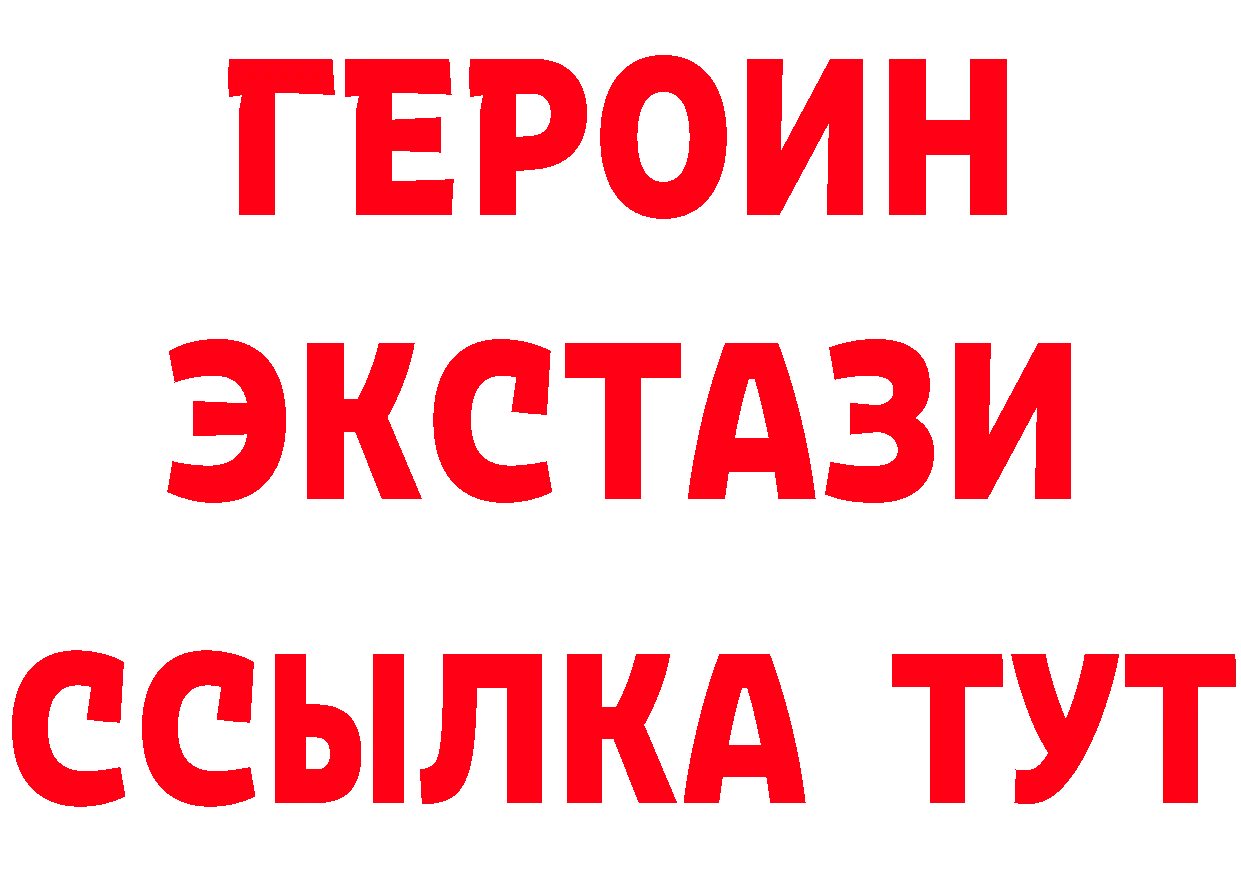 ГЕРОИН
ЭКСТАЗИ
ССЫЛКА ТУТ